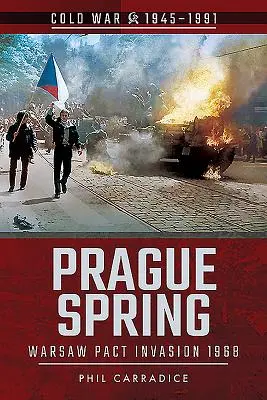 COLD WAR 1945–1991

PRAGUE SPRING

WARSAW PACT INVASION 1968

PHIL CARRADICE